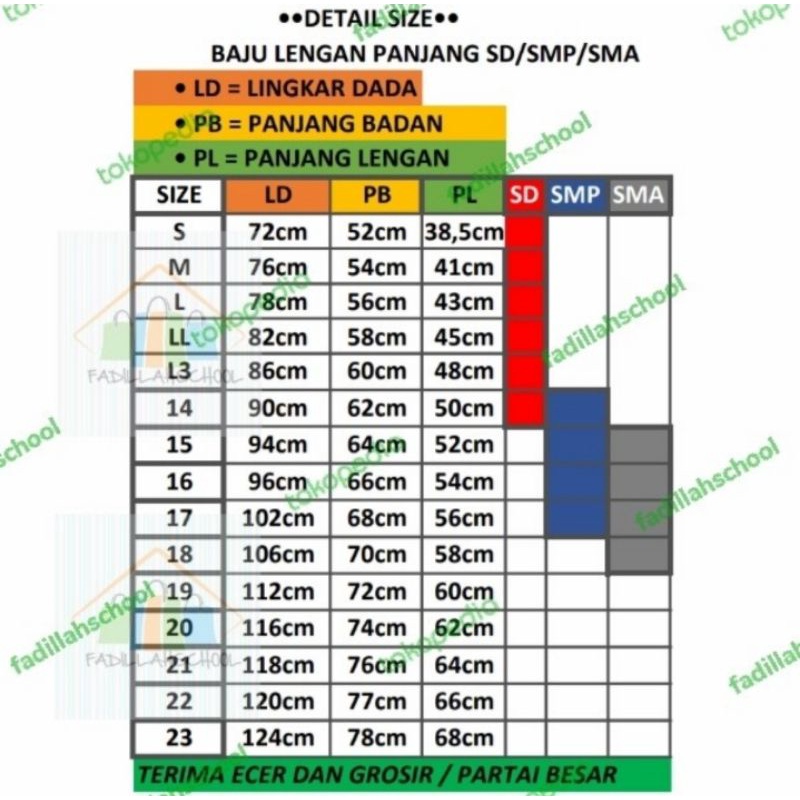 ••DETAIL SIZE••
BAJU LENGAN PANJANG SD/SMP/SMA

• LD = LINGKAR DADA
• PB = PANJANG BADAN
• PL = PANJANG LENGAN

| SIZE | LD | PB | PL | SD | SMP | SMA |
|---|---|---|---|---|---|---|
| S | 72cm | 52cm | 38,5cm | | | |
| M | 76cm | 54cm | 41cm | | | |
| L | 78cm | 56cm | 43cm | | | |
| LL | 82cm | 58cm | 45cm | | | |
| L3 | 86cm | 60cm | 48cm | | | |
| 14 | 90cm | 62cm | 50cm | | | |
| 15 | 94cm | 64cm | 52cm | | | |
| 16 | 96cm | 66cm | 54cm | | | |
| 17 | 102cm | 68cm | 56cm | | | |
| 18 | 106cm | 70cm | 58cm | | | |
| 19 | 112cm | 72cm | 60cm | | | |
| 20 | 116cm | 74cm | 62cm | | | |
| 21 | 118cm | 76cm | 64cm | | | |
| 22 | 120cm | 77cm | 66cm | | | |
| 23 | 124cm | 78cm | 68cm | | | |

TERIMA ECER DAN GROSIR / PARTAI BESAR

tokopedia fadillahschool FADILLAHSCHOOL